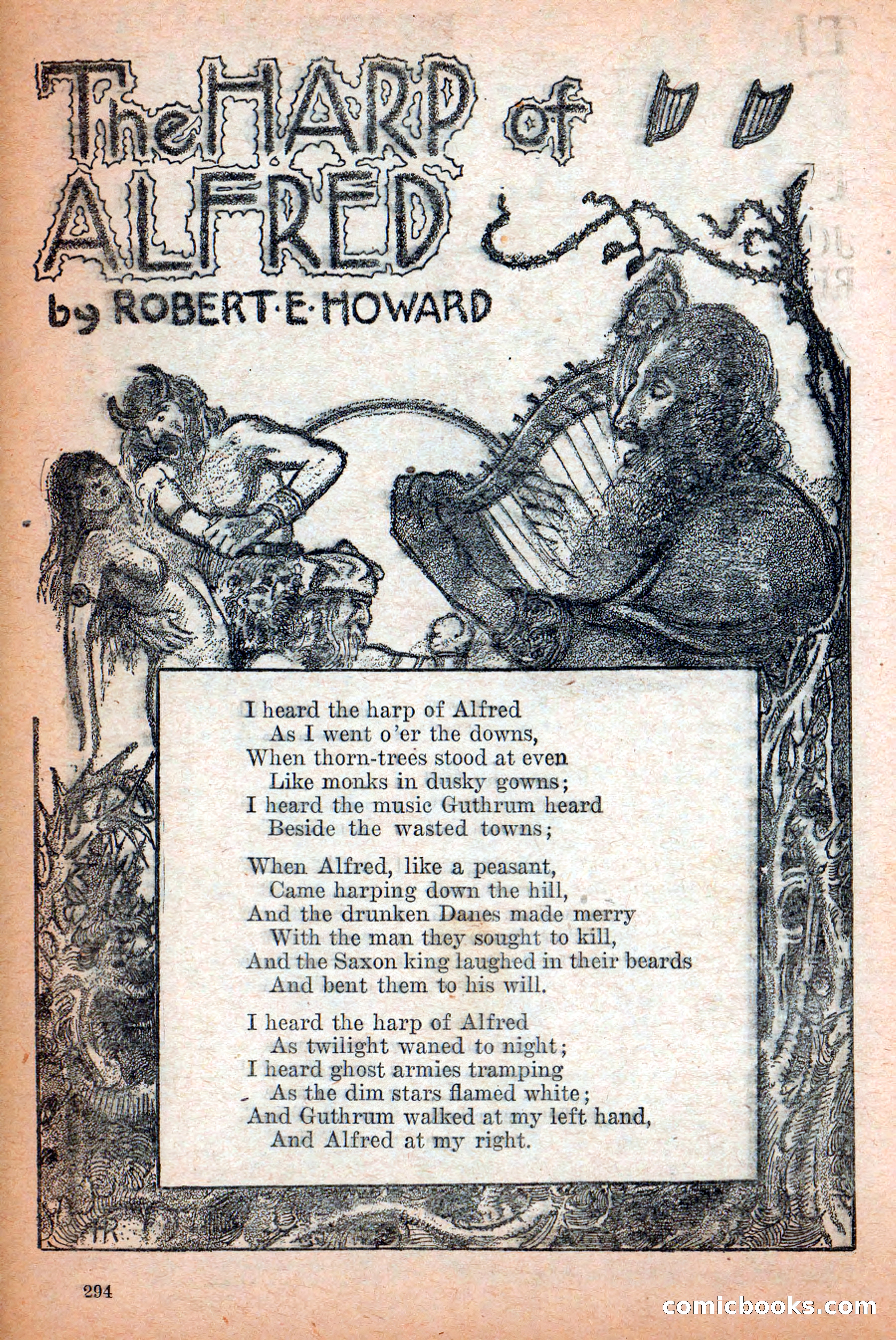 The HARP of ALFRED
by ROBERT·E·HOWARD

I heard the harp of Alfred
As I went o'er the downs,
When thorn-trees stood at even
Like monks in dusky gowns;
I heard the music Guthrum heard
Beside the wasted towns;

When Alfred, like a peasant,
Came harping down the hill,
And the drunken Danes made merry
With the man they sought to kill,
And the Saxon king laughed in their beards
And bent them to his will.

I heard the harp of Alfred
As twilight waned to night;
I heard ghost armies tramping
As the dim stars flamed white;
And Guthrum walked at my left hand,
And Alfred at my right.

294

comicbooks.com